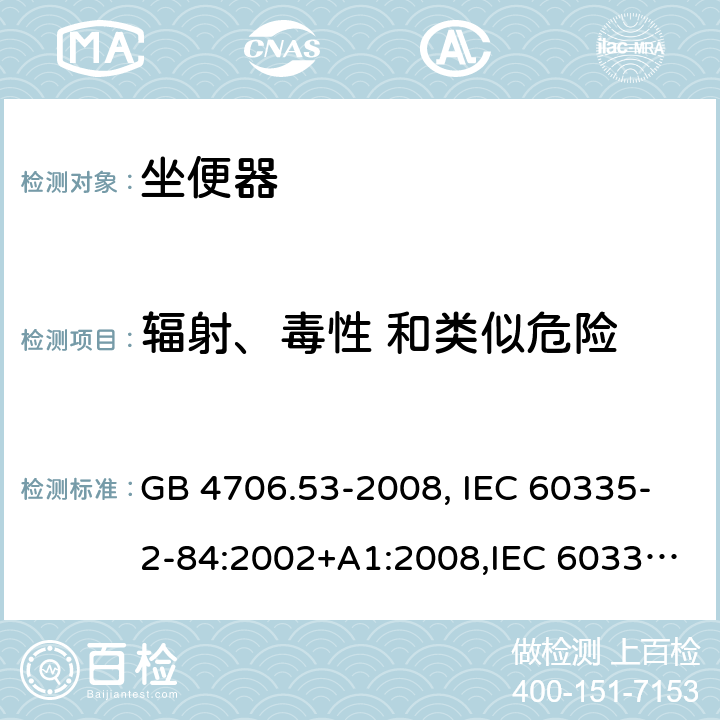 MA CNAS AC ilac-MRA

检测对象： 坐便器

检测项目： 辐射、毒性 和类似危险

检测标准： GB 4706.53-2008, IEC 60335-2-84:2002+A1:2008,IEC 6033…

百检 Baijiantest.com

做检测 上百检
400-151-7153